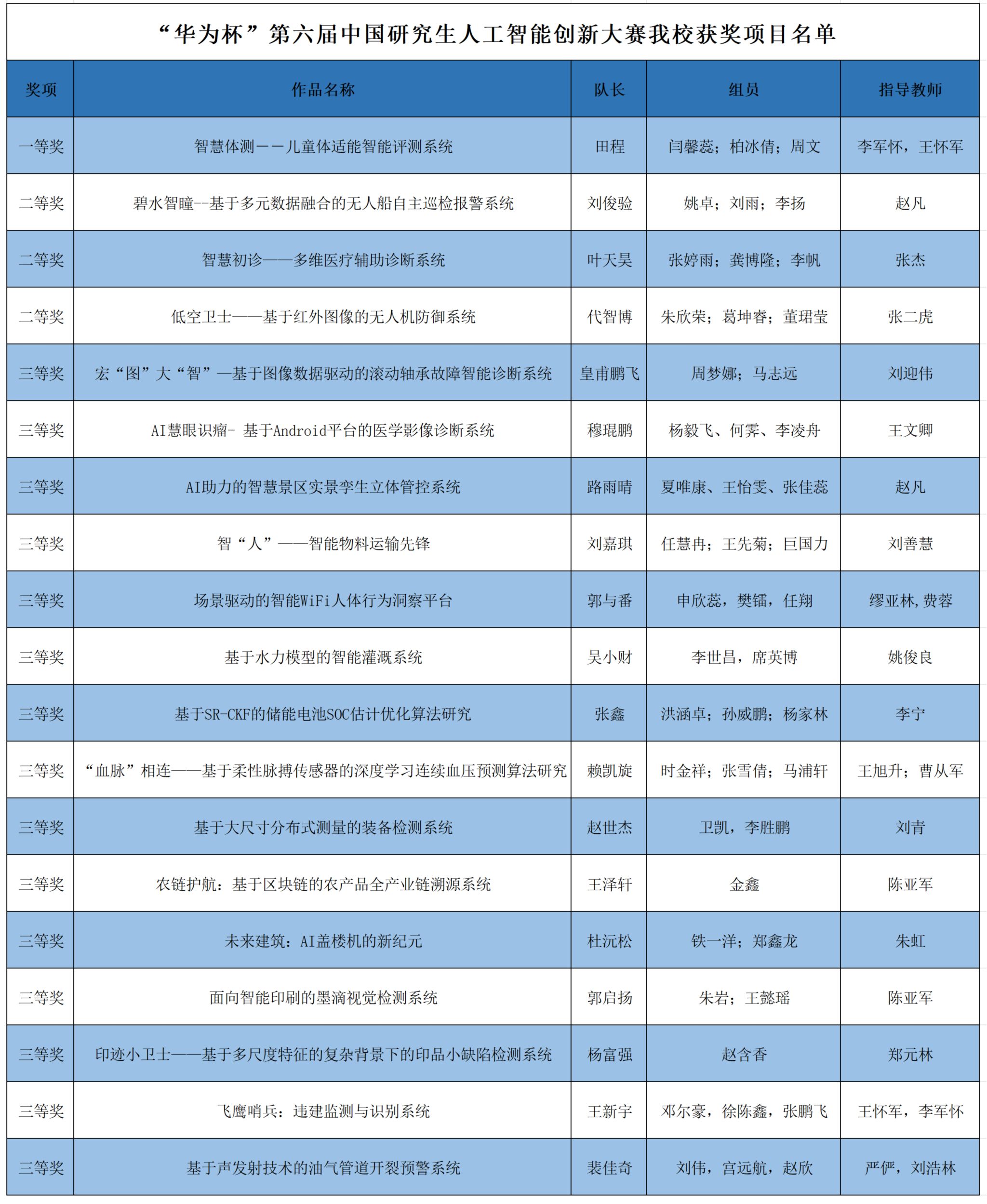 “华为杯”第六届中国研究生人工智能创新大赛我校获奖项目名单

| 奖项 | 作品名称 | 队长 | 组员 | 指导教师 |
|---|---|---|---|---|
| 一等奖 | 智慧体测——儿童体适能智能评测系统 | 田程 | 闫馨蕊；柏冰倩；周文 | 李军怀，王怀军 |
| 二等奖 | 碧水智瞳--基于多元数据融合的无人船自主巡检报警系统 | 刘俊验 | 姚卓；刘雨；李扬 | 赵凡 |
| 二等奖 | 智慧初诊——多维医疗辅助诊断系统 | 叶天昊 | 张婷雨；龚博隆；李帆 | 张杰 |
| 二等奖 | 低空卫士——基于红外图像的无人机防御系统 | 代智博 | 朱欣荣；葛坤睿；董珺莹 | 张二虎 |
| 三等奖 | 宏“图”大“智”—基于图像数据驱动的滚动轴承故障智能诊断系统 | 皇甫鹏飞 | 周梦娜；马志远 | 刘迎伟 |
| 三等奖 | AI慧眼识瘤- 基于Android平台的医学影像诊断系统 | 穆琨鹏 | 杨毅飞、何霁、李凌舟 | 王文卿 |
| 三等奖 | AI助力的智慧景区实景孪生立体管控系统 | 路雨晴 | 夏唯康、王怡雯、张佳蕊 | 赵凡 |
| 三等奖 | 智“人”——智能物料运输先锋 | 刘嘉琪 | 任慧冉；王先菊；巨国力 | 刘善慧 |
| 三等奖 | 场景驱动的智能WiFi人体行为洞察平台 | 郭与番 | 申欣蕊，樊镭，任翔 | 缪亚林，费蓉 |
| 三等奖 | 基于水力模型的智能灌溉系统 | 吴小财 | 李世昌，席英博 | 姚俊良 |
| 三等奖 | 基于SR-CKF的储能电池SOC估计优化算法研究 | 张鑫 | 洪涵卓；孙威鹏；杨家林 | 李宁 |
| 三等奖 | “血脉”相连——基于柔性脉搏传感器的深度学习连续血压预测算法研究 | 赖凯旋 | 时金祥；张雪倩；马浦轩 | 王旭升；曹从军 |
| 三等奖 | 基于大尺寸分布式测量的装备检测系统 | 赵世杰 | 卫凯，李胜鹏 | 刘青 |
| 三等奖 | 农链护航：基于区块链的农产品全产业链溯源系统 | 王泽轩 | 金鑫 | 陈亚军 |
| 三等奖 | 未来建筑：AI盖楼机的新纪元 | 杜沅松 | 铁一洋；郑鑫龙 | 朱虹 |
| 三等奖 | 面向智能印刷的墨滴视觉检测系统 | 郭启扬 | 朱岩；王懿瑶 | 陈亚军 |
| 三等奖 | 印迹小卫士——基于多尺度特征的复杂背景下的印品小缺陷检测系统 | 杨富强 | 赵含香 | 郑元林 |
| 三等奖 | 飞鹰哨兵：违建监测与识别系统 | 王新宇 | 邓尔豪，徐陈鑫，张鹏飞 | 王怀军，李军怀 |
| 三等奖 | 基于声发射技术的油气管道开裂预警系统 | 裴佳奇 | 刘伟，宫远航，赵欣 | 严俨，刘浩林 |